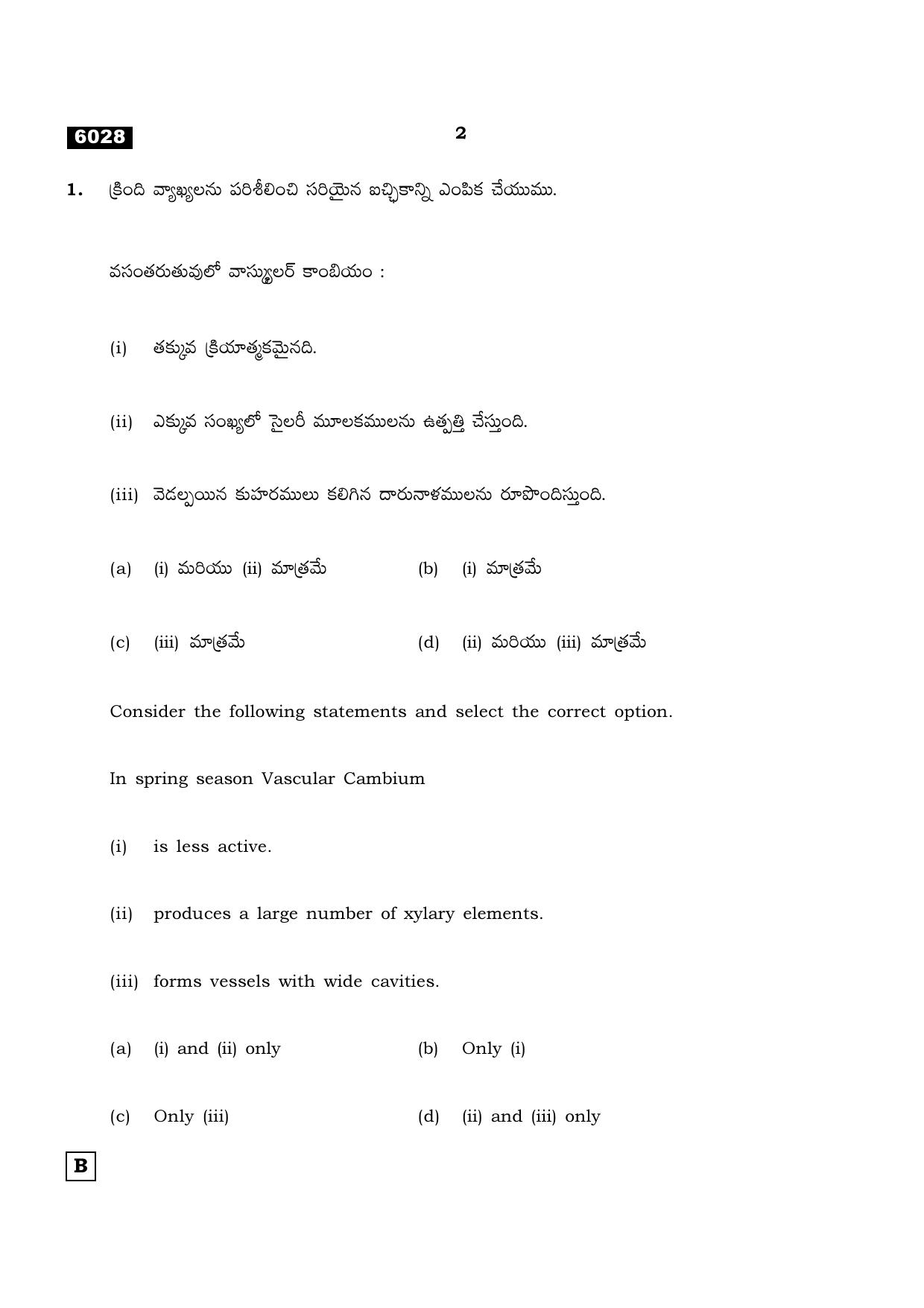 6028

2

1. క్రింది వ్యాఖ్యలను పరిశీలించి సరియైన ఐచ్ఛికాన్ని ఎంపిక చేయుము.

వసంతరుతువులో వాస్క్యులర్ కాంబియం :

(i) తక్కువ క్రియాత్మకమైనది.

(ii) ఎక్కువ సంఖ్యలో సైలరీ మూలకములను ఉత్పత్తి చేస్తుంది.

(iii) వెడల్పయిన కుహరములు కలిగిన దారునాళములను రూపొందిస్తుంది.

(a) (i) మరియు (ii) మాత్రమే
(b) (i) మాత్రమే

(c) (iii) మాత్రమే
(d) (ii) మరియు (iii) మాత్రమే

Consider the following statements and select the correct option.

In spring season Vascular Cambium

(i) is less active.

(ii) produces a large number of xylary elements.

(iii) forms vessels with wide cavities.

(a) (i) and (ii) only
(b) Only (i)

(c) Only (iii)
(d) (ii) and (iii) only

B